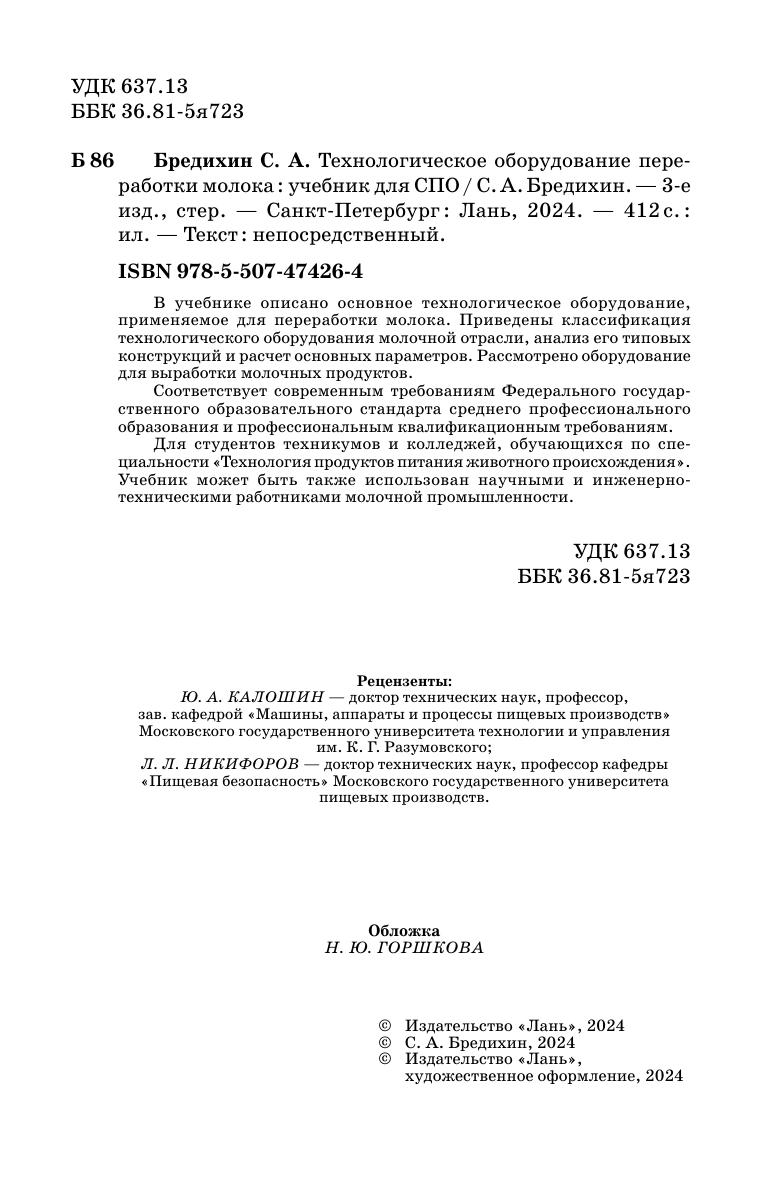 УДК 637.13
ББК 36.81-5я723

Б 86 Бредихин С. А. Технологическое оборудование переработки молока : учебник для СПО / С. А. Бредихин. — 3-е изд., стер. — Санкт-Петербург : Лань, 2024. — 412 с. : ил. — Текст : непосредственный.

ISBN 978-5-507-47426-4

В учебнике описано основное технологическое оборудование, применяемое для переработки молока. Приведены классификация технологического оборудования молочной отрасли, анализ его типовых конструкций и расчет основных параметров. Рассмотрено оборудование для выработки молочных продуктов.

Соответствует современным требованиям Федерального государственного образовательного стандарта среднего профессионального образования и профессиональным квалификационным требованиям.

Для студентов техникумов и колледжей, обучающихся по специальности «Технология продуктов питания животного происхождения». Учебник может быть также использован научными и инженерно-техническими работниками молочной промышленности.

УДК 637.13
ББК 36.81-5я723

Рецензенты:
Ю. А. КАЛОШИН — доктор технических наук, профессор, зав. кафедрой «Машины, аппараты и процессы пищевых производств» Московского государственного университета технологии и управления им. К. Г. Разумовского;
Л. Л. НИКИФОРОВ — доктор технических наук, профессор кафедры «Пищевая безопасность» Московского государственного университета пищевых производств.

Обложка
Н. Ю. ГОРШКОВА

© Издательство «Лань», 2024
© С. А. Бредихин, 2024
© Издательство «Лань», художественное оформление, 2024